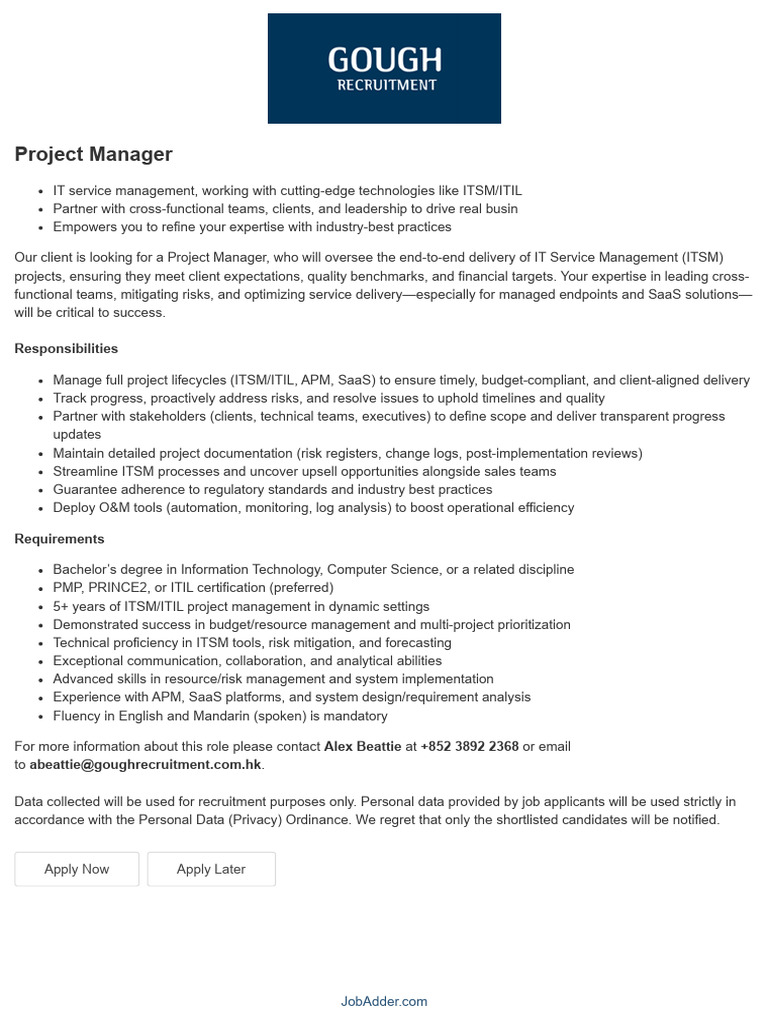 GOUGH
RECRUITMENT

Project Manager

- IT service management, working with cutting-edge technologies like ITSM/ITIL
- Partner with cross-functional teams, clients, and leadership to drive real busin
- Empowers you to refine your expertise with industry-best practices

Our client is looking for a Project Manager, who will oversee the end-to-end delivery of IT Service Management (ITSM) projects, ensuring they meet client expectations, quality benchmarks, and financial targets. Your expertise in leading cross-functional teams, mitigating risks, and optimizing service delivery—especially for managed endpoints and SaaS solutions—will be critical to success.

Responsibilities

- Manage full project lifecycles (ITSM/ITIL, APM, SaaS) to ensure timely, budget-compliant, and client-aligned delivery
- Track progress, proactively address risks, and resolve issues to uphold timelines and quality
- Partner with stakeholders (clients, technical teams, executives) to define scope and deliver transparent progress updates
- Maintain detailed project documentation (risk registers, change logs, post-implementation reviews)
- Streamline ITSM processes and uncover upsell opportunities alongside sales teams
- Guarantee adherence to regulatory standards and industry best practices
- Deploy O&M tools (automation, monitoring, log analysis) to boost operational efficiency

Requirements

- Bachelor's degree in Information Technology, Computer Science, or a related discipline
- PMP, PRINCE2, or ITIL certification (preferred)
- 5+ years of ITSM/ITIL project management in dynamic settings
- Demonstrated success in budget/resource management and multi-project prioritization
- Technical proficiency in ITSM tools, risk mitigation, and forecasting
- Exceptional communication, collaboration, and analytical abilities
- Advanced skills in resource/risk management and system implementation
- Experience with APM, SaaS platforms, and system design/requirement analysis
- Fluency in English and Mandarin (spoken) is mandatory

For more information about this role please contact Alex Beattie at +852 3892 2368 or email to abeattie@goughrecruitment.com.hk.

Data collected will be used for recruitment purposes only. Personal data provided by job applicants will be used strictly in accordance with the Personal Data (Privacy) Ordinance. We regret that only the shortlisted candidates will be notified.

Apply Now Apply Later

JobAdder.com